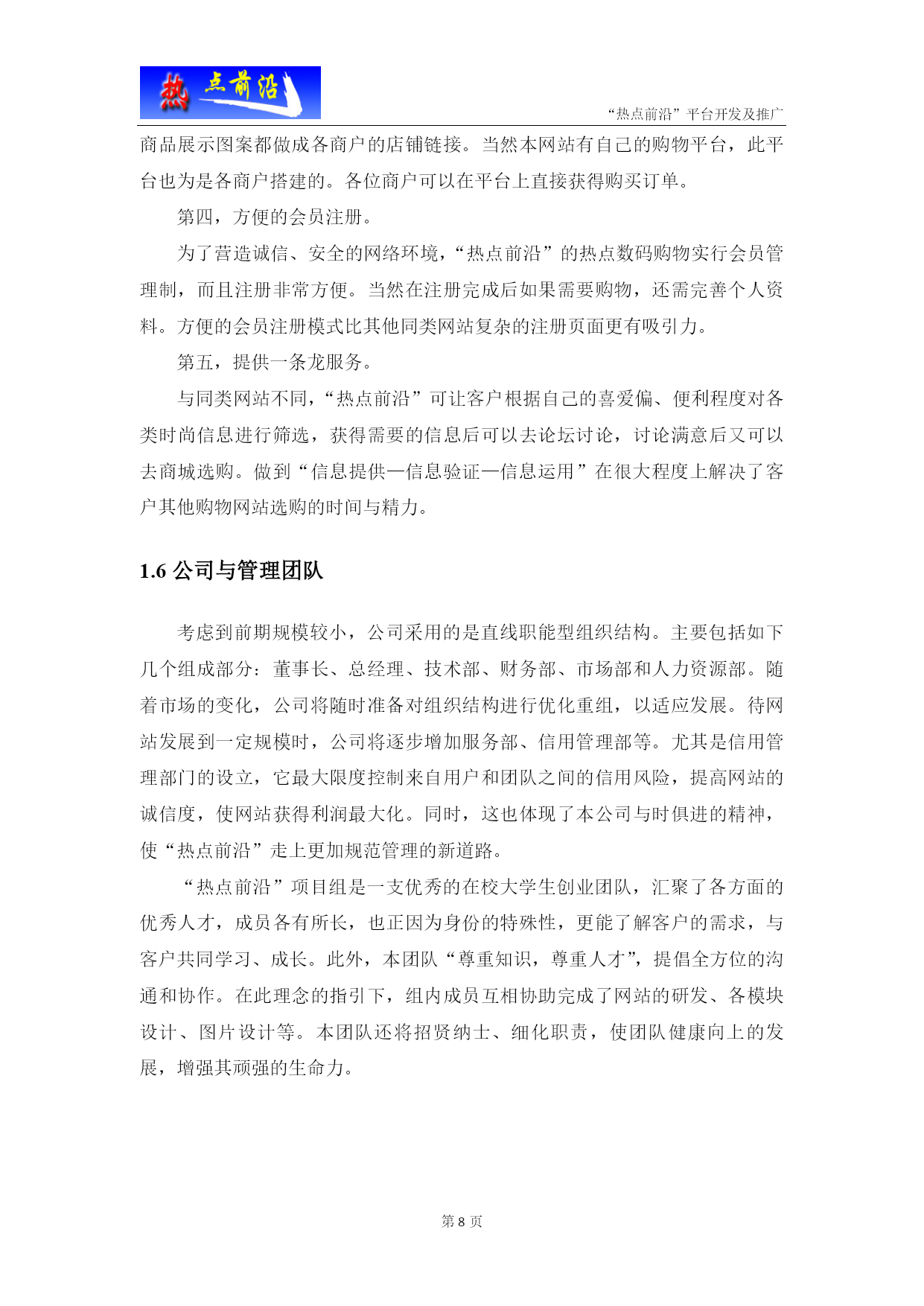 热点前沿

“热点前沿”平台开发及推广

商品展示图案都做成各商户的店铺链接。当然本网站有自己的购物平台，此平台也为是各商户搭建的。各位商户可以在平台上直接获得购买订单。

第四，方便的会员注册。

为了营造诚信、安全的网络环境，“热点前沿”的热点数码购物实行会员管理制，而且注册非常方便。当然在注册完成后如果需要购物，还需完善个人资料。方便的会员注册模式比其他同类网站复杂的注册页面更有吸引力。

第五，提供一条龙服务。

与同类网站不同，“热点前沿”可让客户根据自己的喜爱偏、便利程度对各类时尚信息进行筛选，获得需要的信息后可以去论坛讨论，讨论满意后又可以去商城选购。做到“信息提供—信息验证—信息运用”在很大程度上解决了客户其他购物网站选购的时间与精力。

1.6 公司与管理团队

考虑到前期规模较小，公司采用的是直线职能型组织结构。主要包括如下几个组成部分：董事长、总经理、技术部、财务部、市场部和人力资源部。随着市场的变化，公司将随时准备对组织结构进行优化重组，以适应发展。待网站发展到一定规模时，公司将逐步增加服务部、信用管理部等。尤其是信用管理部门的设立，它最大限度控制来自用户和团队之间的信用风险，提高网站的诚信度，使网站获得利润最大化。同时，这也体现了本公司与时俱进的精神，使“热点前沿”走上更加规范管理的新道路。

“热点前沿”项目组是一支优秀的在校大学生创业团队，汇聚了各方面的优秀人才，成员各有所长，也正因为身份的特殊性，更能了解客户的需求，与客户共同学习、成长。此外，本团队“尊重知识，尊重人才”，提倡全方位的沟通和协作。在此理念的指引下，组内成员互相协助完成了网站的研发、各模块设计、图片设计等。本团队还将招贤纳士、细化职责，使团队健康向上的发展，增强其顽强的生命力。

第 8 页